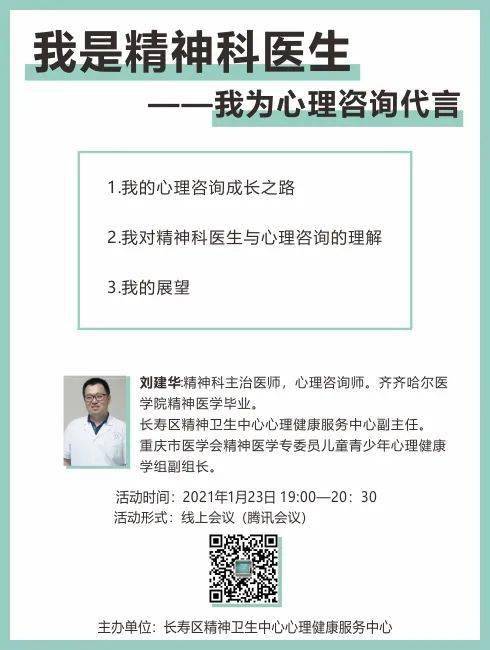 我是精神科医生

——我为心理咨询代言

1.我的心理咨询成长之路

2.我对精神科医生与心理咨询的理解

3.我的展望

刘建华:精神科主治医师，心理咨询师。齐齐哈尔医学院精神医学毕业。
长寿区精神卫生中心心理健康服务中心副主任。
重庆市医学会精神医学专委员儿童青少年心理健康学组副组长。

活动时间：2021年1月23日 19:00—20：30
活动形式：线上会议（腾讯会议）

主办单位：长寿区精神卫生中心心理健康服务中心